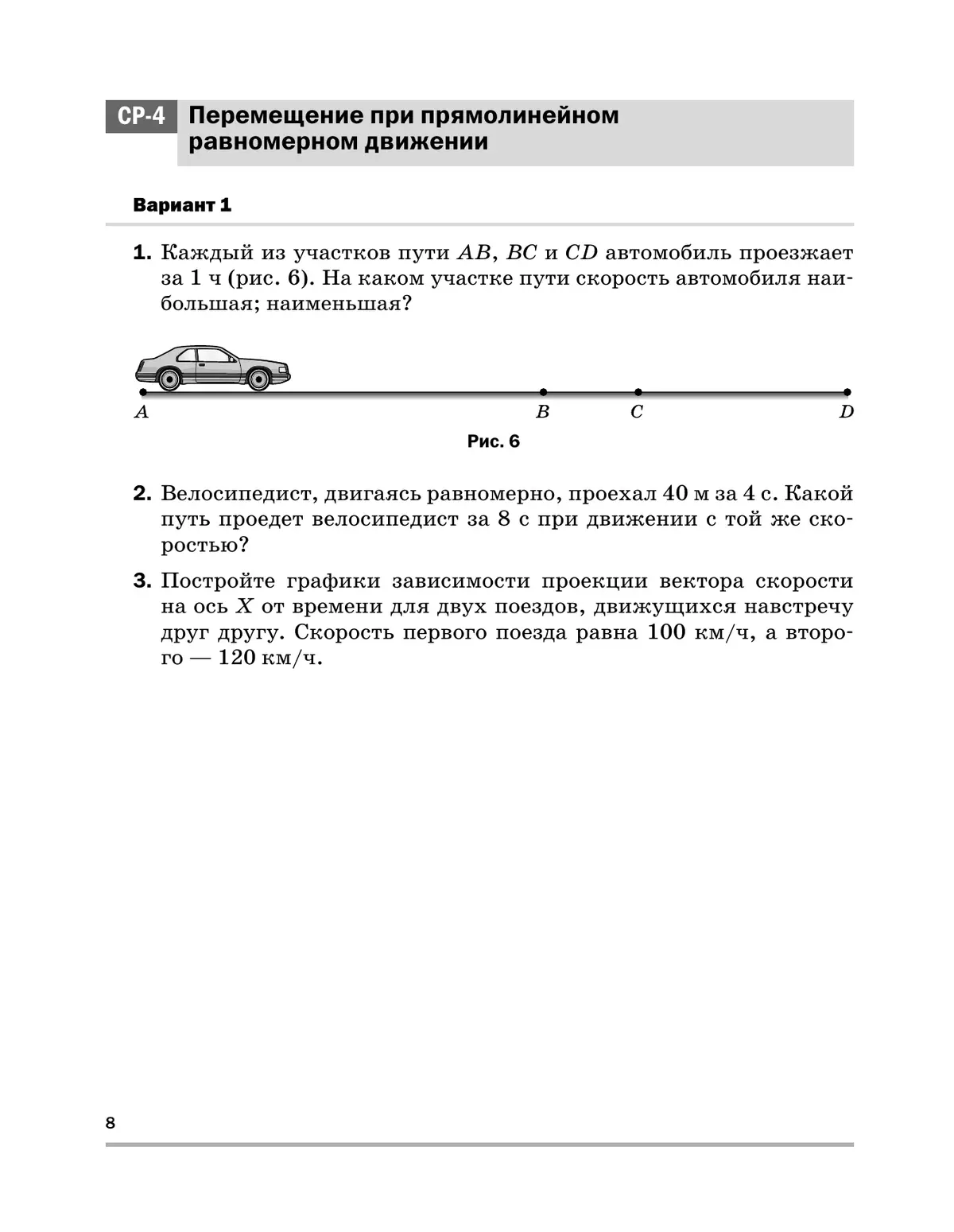 СР-4 Перемещение при прямолинейном равномерном движении

Вариант 1

1. Каждый из участков пути $AB$, $BC$ и $CD$ автомобиль проезжает за 1 ч (рис. 6). На каком участке пути скорость автомобиля наибольшая; наименьшая?

$A$ $B$ $C$ $D$

Рис. 6

2. Велосипедист, двигаясь равномерно, проехал 40 м за 4 с. Какой путь проедет велосипедист за 8 с при движении с той же скоростью?

3. Постройте графики зависимости проекции вектора скорости на ось $X$ от времени для двух поездов, движущихся навстречу друг другу. Скорость первого поезда равна 100 км/ч, а второго — 120 км/ч.

8